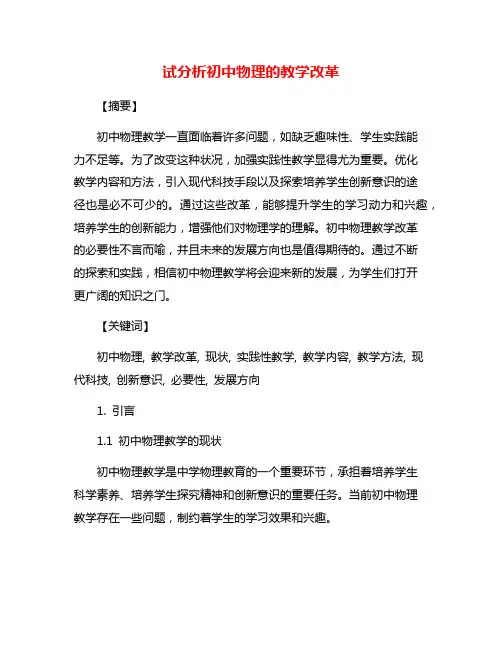 试分析初中物理的教学改革

【摘要】

初中物理教学一直面临着许多问题，如缺乏趣味性、学生实践能力不足等。为了改变这种状况，加强实践性教学显得尤为重要。优化教学内容和方法，引入现代科技手段以及探索培养学生创新意识的途径也是必不可少的。通过这些改革，能够提升学生的学习动力和兴趣，培养学生的创新能力，增强他们对物理学的理解。初中物理教学改革的必要性不言而喻，并且未来的发展方向也是值得期待的。通过不断的探索和实践，相信初中物理教学将会迎来新的发展，为学生们打开更广阔的知识之门。

【关键词】

初中物理, 教学改革, 现状, 实践性教学, 教学内容, 教学方法, 现代科技, 创新意识, 必要性, 发展方向

1. 引言

1.1 初中物理教学的现状

初中物理教学是中学物理教育的一个重要环节，承担着培养学生科学素养、培养学生探究精神和创新意识的重要任务。当前初中物理教学存在一些问题，制约着学生的学习效果和兴趣。